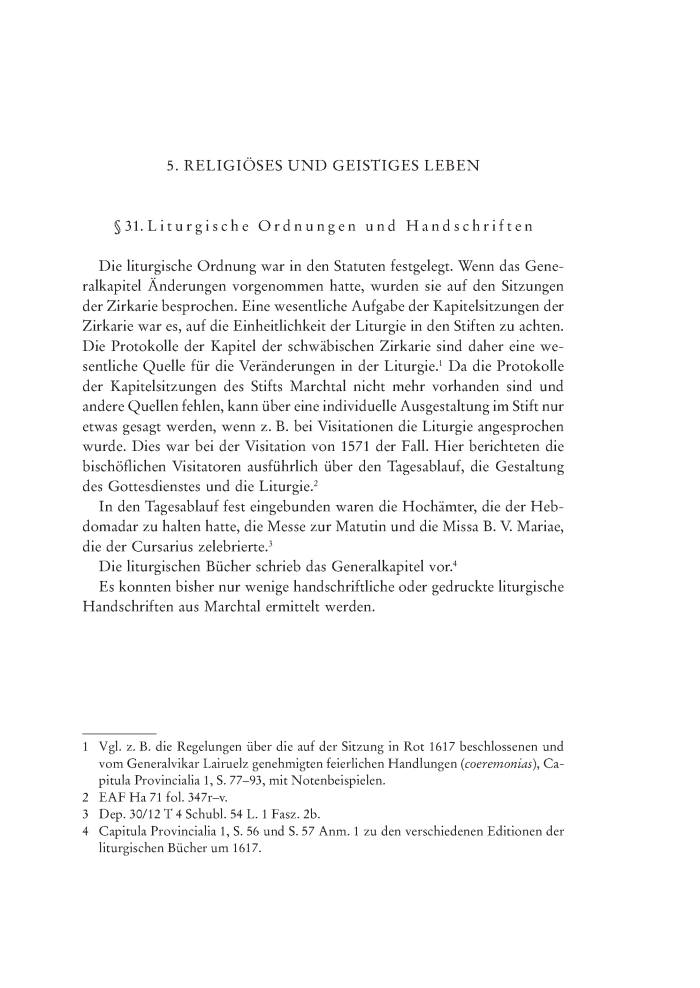 5. RELIGIÖSES UND GEISTIGES LEBEN

§ 31. Liturgische Ordnungen und Handschriften

Die liturgische Ordnung war in den Statuten festgelegt. Wenn das Generalkapitel Änderungen vorgenommen hatte, wurden sie auf den Sitzungen der Zirkarie besprochen. Eine wesentliche Aufgabe der Kapitelsitzungen der Zirkarie war es, auf die Einheitlichkeit der Liturgie in den Stiften zu achten. Die Protokolle der Kapitel der schwäbischen Zirkarie sind daher eine wesentliche Quelle für die Veränderungen in der Liturgie.$^1$ Da die Protokolle der Kapitelsitzungen des Stifts Marchtal nicht mehr vorhanden sind und andere Quellen fehlen, kann über eine individuelle Ausgestaltung im Stift nur etwas gesagt werden, wenn z. B. bei Visitationen die Liturgie angesprochen wurde. Dies war bei der Visitation von 1571 der Fall. Hier berichteten die bischöflichen Visitatoren ausführlich über den Tagesablauf, die Gestaltung des Gottesdienstes und die Liturgie.$^2$

In den Tagesablauf fest eingebunden waren die Hochämter, die der Hebdomadar zu halten hatte, die Messe zur Matutin und die Missa B. V. Mariae, die der Cursarius zelebrierte.$^3$

Die liturgischen Bücher schrieb das Generalkapitel vor.$^4$

Es konnten bisher nur wenige handschriftliche oder gedruckte liturgische Handschriften aus Marchtal ermittelt werden.

1 Vgl. z. B. die Regelungen über die auf der Sitzung in Rot 1617 beschlossenen und vom Generalvikar Lairuelz genehmigten feierlichen Handlungen (coeremonias), Capitula Provincialia 1, S. 77–93, mit Notenbeispielen.
2 EAF Ha 71 fol. 347r–v.
3 Dep. 30/12 T 4 Schubl. 54 L. 1 Fasz. 2b.
4 Capitula Provincialia 1, S. 56 und S. 57 Anm. 1 zu den verschiedenen Editionen der liturgischen Bücher um 1617.